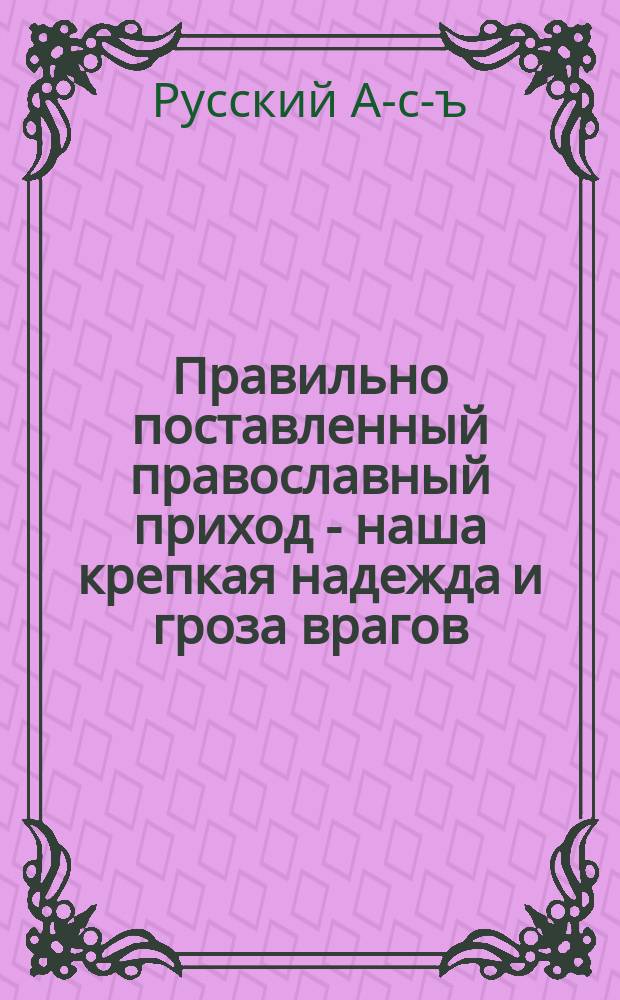 Русский А-с-ъ

Правильно поставленный православный приход - наша крепкая надежда и гроза врагов